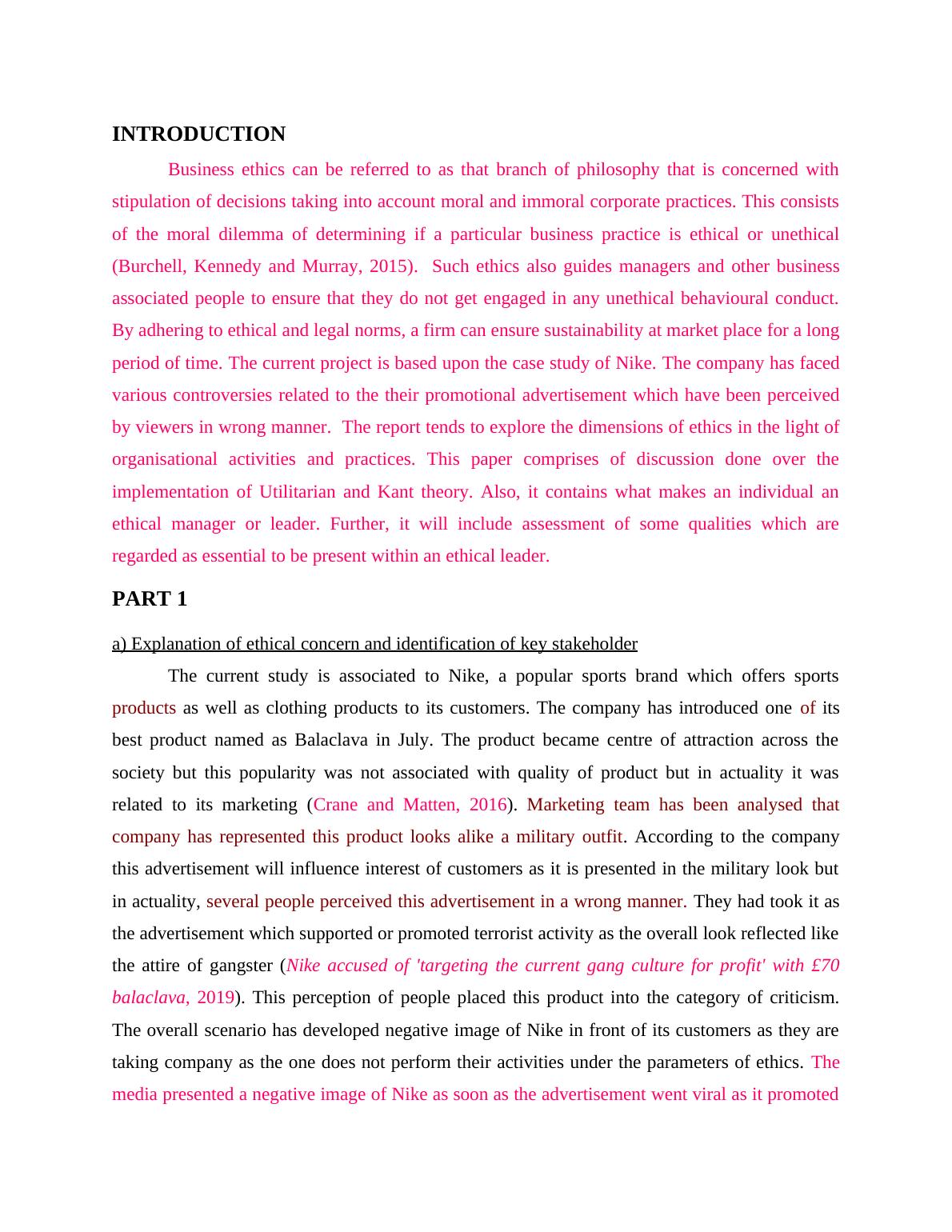 INTRODUCTION

Business ethics can be referred to as that branch of philosophy that is concerned with stipulation of decisions taking into account moral and immoral corporate practices. This consists of the moral dilemma of determining if a particular business practice is ethical or unethical (Burchell, Kennedy and Murray, 2015). Such ethics also guides managers and other business associated people to ensure that they do not get engaged in any unethical behavioural conduct. By adhering to ethical and legal norms, a firm can ensure sustainability at market place for a long period of time. The current project is based upon the case study of Nike. The company has faced various controversies related to the their promotional advertisement which have been perceived by viewers in wrong manner. The report tends to explore the dimensions of ethics in the light of organisational activities and practices. This paper comprises of discussion done over the implementation of Utilitarian and Kant theory. Also, it contains what makes an individual an ethical manager or leader. Further, it will include assessment of some qualities which are regarded as essential to be present within an ethical leader.

PART 1

a) Explanation of ethical concern and identification of key stakeholder

The current study is associated to Nike, a popular sports brand which offers sports products as well as clothing products to its customers. The company has introduced one of its best product named as Balaclava in July. The product became centre of attraction across the society but this popularity was not associated with quality of product but in actuality it was related to its marketing (Crane and Matten, 2016). Marketing team has been analysed that company has represented this product looks alike a military outfit. According to the company this advertisement will influence interest of customers as it is presented in the military look but in actuality, several people perceived this advertisement in a wrong manner. They had took it as the advertisement which supported or promoted terrorist activity as the overall look reflected like the attire of gangster (Nike accused of 'targeting the current gang culture for profit' with £70 balaclava, 2019). This perception of people placed this product into the category of criticism. The overall scenario has developed negative image of Nike in front of its customers as they are taking company as the one does not perform their activities under the parameters of ethics. The media presented a negative image of Nike as soon as the advertisement went viral as it promoted